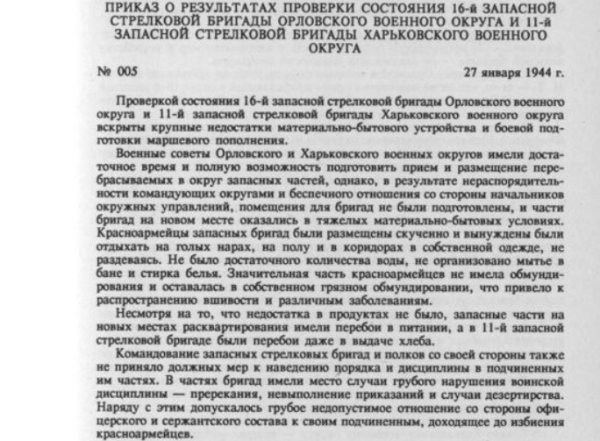 ПРИКАЗ О РЕЗУЛЬТАТАХ ПРОВЕРКИ СОСТОЯНИЯ 16-й ЗАПАСНОЙ СТРЕЛКОВОЙ БРИГАДЫ ОРЛОВСКОГО ВОЕННОГО ОКРУГА И 11-й ЗАПАСНОЙ СТРЕЛКОВОЙ БРИГАДЫ ХАРЬКОВСКОГО ВОЕННОГО ОКРУГА

№ 005

27 января 1944 г.

Проверкой состояния 16-й запасной стрелковой бригады Орловского военного округа и 11-й запасной стрелковой бригады Харьковского военного округа вскрыты крупные недостатки материально-бытового устройства и боевой подготовки маршевого пополнения.

Военные советы Орловского и Харьковского военных округов имели достаточное время и полную возможность подготовить прием и размещение перебрасываемых в округ запасных частей, однако, в результате нераспорядительности командующих округами и беспечного отношения со стороны начальников окружных управлений, помещения для бригад не были подготовлены, и части бригад на новом месте оказались в тяжелых материально-бытовых условиях. Красноармейцы запасных бригад были размещены скученно и вынуждены были отдыхать на голых нарах, на полу и в коридорах в собственной одежде, не раздеваясь. Не было достаточного количества воды, не организовано мытье в бане и стирка белья. Значительная часть красноармейцев не имела обмундирования и оставалась в собственном грязном обмундировании, что привело к распространению вшивости и различным заболеваниям.

Несмотря на то, что недостатка в продуктах не было, запасные части на новых местах расквартирования имели перебои в питании, а в 11-й запасной стрелковой бригаде были перебои даже в выдаче хлеба.

Командование запасных стрелковых бригад и полков со своей стороны также не приняло должных мер к наведению порядка и дисциплины в подчиненных им частях. В частях бригад имели место случаи грубого нарушения воинской дисциплины — пререкания, невыполнение приказаний и случаи дезертирства. Наряду с этим допускалось грубое недопустимое отношение со стороны офицерского и сержантского состава к своим подчиненным, доходящее до избиения красноармейцев.